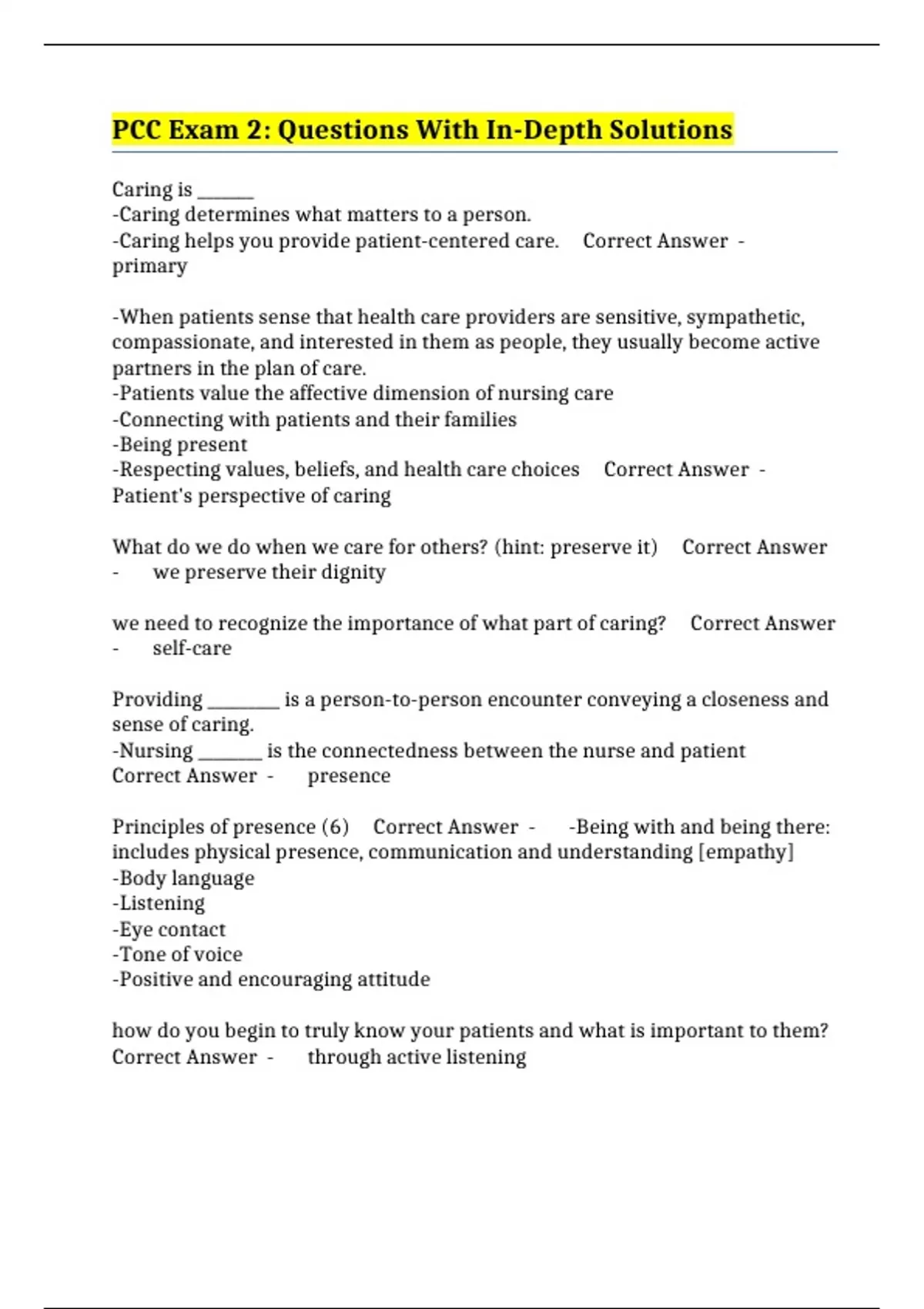 PCC Exam 2: Questions With In-Depth Solutions

Caring is ______
-Caring determines what matters to a person.
-Caring helps you provide patient-centered care. Correct Answer - primary

-When patients sense that health care providers are sensitive, sympathetic, compassionate, and interested in them as people, they usually become active partners in the plan of care.
-Patients value the affective dimension of nursing care
-Connecting with patients and their families
-Being present
-Respecting values, beliefs, and health care choices Correct Answer - Patient's perspective of caring

What do we do when we care for others? (hint: preserve it) Correct Answer - we preserve their dignity

we need to recognize the importance of what part of caring? Correct Answer - self-care

Providing ________ is a person-to-person encounter conveying a closeness and sense of caring.
-Nursing _______ is the connectedness between the nurse and patient Correct Answer - presence

Principles of presence (6) Correct Answer - -Being with and being there: includes physical presence, communication and understanding [empathy]
-Body language
-Listening
-Eye contact
-Tone of voice
-Positive and encouraging attitude

how do you begin to truly know your patients and what is important to them? Correct Answer - through active listening